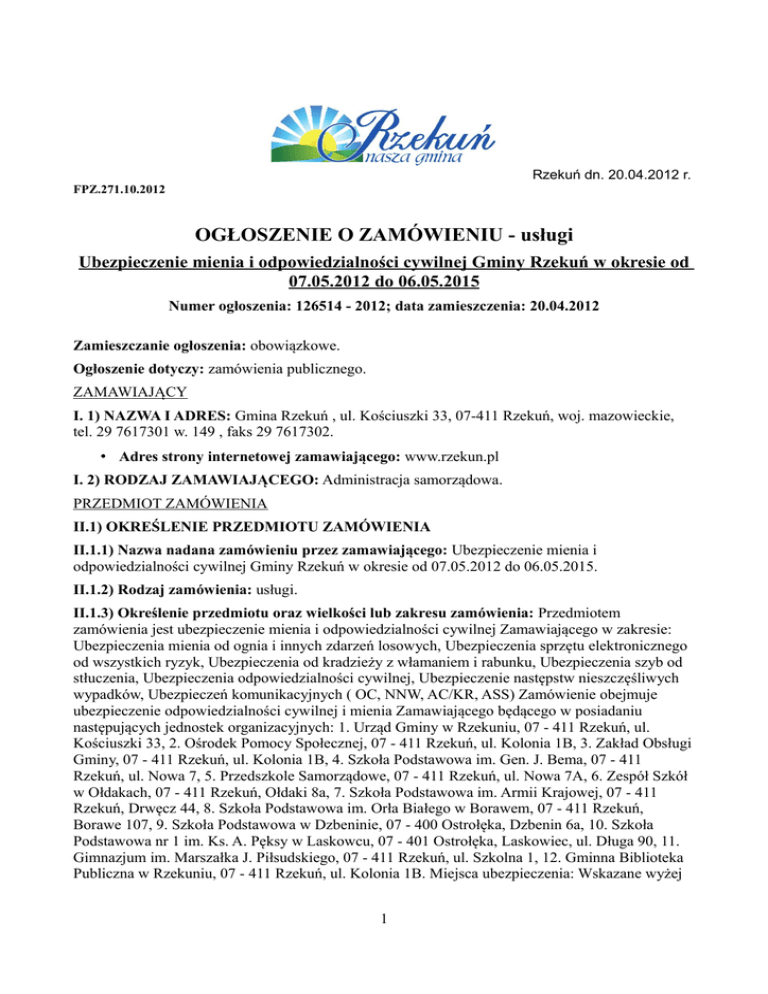 Rzekuń
nasza gmina

Rzekuń dn. 20.04.2012 r.

FPZ.271.10.2012

OGŁOSZENIE O ZAMÓWIENIU - usługi

Ubezpieczenie mienia i odpowiedzialności cywilnej Gminy Rzekuń w okresie od 07.05.2012 do 06.05.2015

Numer ogłoszenia: 126514 - 2012; data zamieszczenia: 20.04.2012

Zamieszczanie ogłoszenia: obowiązkowe.

Ogłoszenie dotyczy: zamówienia publicznego.

ZAMAWIAJĄCY

I. 1) NAZWA I ADRES: Gmina Rzekuń , ul. Kościuszki 33, 07-411 Rzekuń, woj. mazowieckie, tel. 29 7617301 w. 149 , faks 29 7617302.

• Adres strony internetowej zamawiającego: www.rzekun.pl

I. 2) RODZAJ ZAMAWIAJĄCEGO: Administracja samorządowa.

PRZEDMIOT ZAMÓWIENIA

II.1) OKREŚLENIE PRZEDMIOTU ZAMÓWIENIA

II.1.1) Nazwa nadana zamówieniu przez zamawiającego: Ubezpieczenie mienia i odpowiedzialności cywilnej Gminy Rzekuń w okresie od 07.05.2012 do 06.05.2015.

II.1.2) Rodzaj zamówienia: usługi.

II.1.3) Określenie przedmiotu oraz wielkości lub zakresu zamówienia: Przedmiotem zamówienia jest ubezpieczenie mienia i odpowiedzialności cywilnej Zamawiającego w zakresie: Ubezpieczenia mienia od ognia i innych zdarzeń losowych, Ubezpieczenia sprzętu elektronicznego od wszystkich ryzyk, Ubezpieczenia od kradzieży z włamaniem i rabunku, Ubezpieczenia szyb od stłuczenia, Ubezpieczenia odpowiedzialności cywilnej, Ubezpieczenie następstw nieszczęśliwych wypadków, Ubezpieczeń komunikacyjnych ( OC, NNW, AC/KR, ASS) Zamówienie obejmuje ubezpieczenie odpowiedzialności cywilnej i mienia Zamawiającego będącego w posiadaniu następujących jednostek organizacyjnych: 1. Urząd Gminy w Rzekuniu, 07 - 411 Rzekuń, ul. Kościuszki 33, 2. Ośrodek Pomocy Społecznej, 07 - 411 Rzekuń, ul. Kolonia 1B, 3. Zakład Obsługi Gminy, 07 - 411 Rzekuń, ul. Kolonia 1B, 4. Szkoła Podstawowa im. Gen. J. Bema, 07 - 411 Rzekuń, ul. Nowa 7, 5. Przedszkole Samorządowe, 07 - 411 Rzekuń, ul. Nowa 7A, 6. Zespół Szkół w Ołdakach, 07 - 411 Rzekuń, Ołdaki 8a, 7. Szkoła Podstawowa im. Armii Krajowej, 07 - 411 Rzekuń, Drwęcz 44, 8. Szkoła Podstawowa im. Orła Białego w Borawem, 07 - 411 Rzekuń, Borawe 107, 9. Szkoła Podstawowa w Dzbeninie, 07 - 400 Ostrołęka, Dzbenin 6a, 10. Szkoła Podstawowa nr 1 im. Ks. A. Pęksy w Laskowcu, 07 - 401 Ostrołęka, Laskowiec, ul. Długa 90, 11. Gimnazjum im. Marszałka J. Piłsudskiego, 07 - 411 Rzekuń, ul. Szkolna 1, 12. Gminna Biblioteka Publiczna w Rzekuniu, 07 - 411 Rzekuń, ul. Kolonia 1B. Miejsca ubezpieczenia: Wskazane wyżej

1